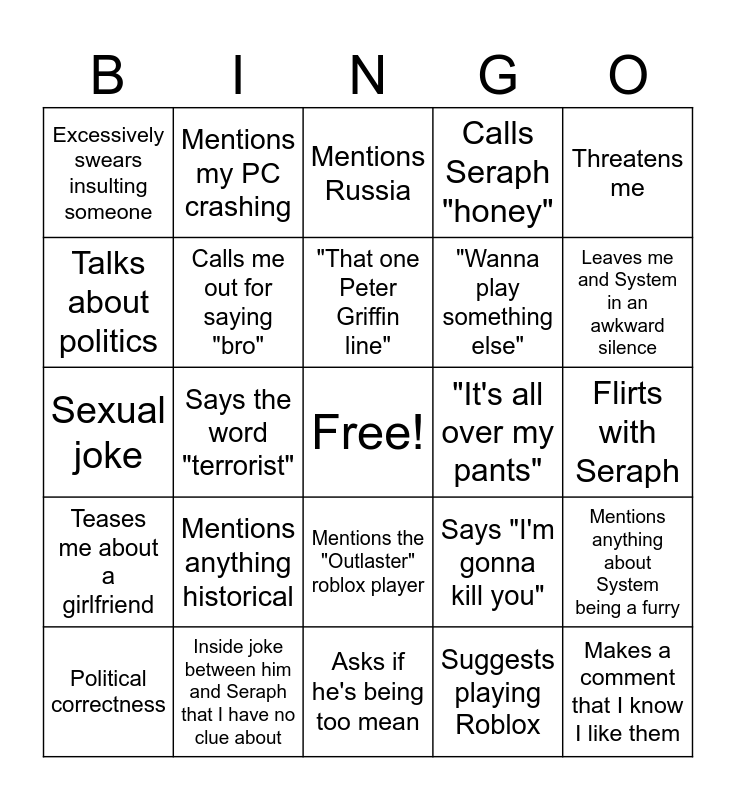 | B | I | N | G | O |
|---|---|---|---|---|
| Excessively swears insulting someone | Mentions my PC crashing | Mentions Russia | Calls Seraph "honey" | Threatens me |
| Talks about politics | Calls me out for saying "bro" | "That one Peter Griffin line" | "Wanna play something else" | Leaves me and System in an awkward silence |
| Sexual joke | Says the word "terrorist" | Free! | "It's all over my pants" | Flirts with Seraph |
| Teases me about a girlfriend | Mentions anything historical | Mentions the "Outlaster" roblox player | Says "I'm gonna kill you" | Mentions anything about System being a furry |
| Political correctness | Inside joke between him and Seraph that I have no clue about | Asks if he's being too mean | Suggests playing Roblox | Makes a comment that I know I like them |